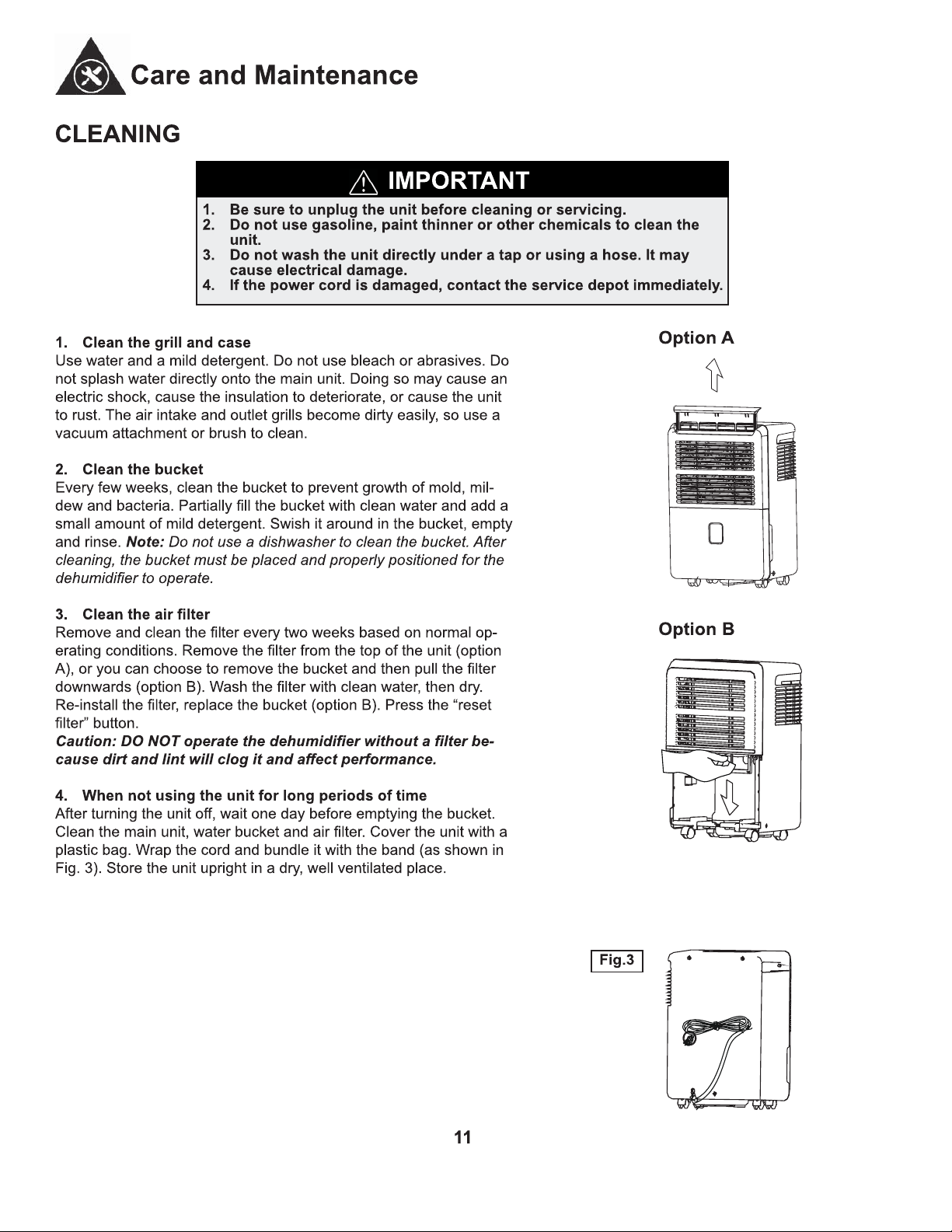 Care and Maintenance

CLEANING

IMPORTANT

1. Be sure to unplug the unit before cleaning or servicing.
2. Do not use gasoline, paint thinner or other chemicals to clean the unit.
3. Do not wash the unit directly under a tap or using a hose. It may cause electrical damage.
4. If the power cord is damaged, contact the service depot immediately.

1. Clean the grill and case
Use water and a mild detergent. Do not use bleach or abrasives. Do not splash water directly onto the main unit. Doing so may cause an electric shock, cause the insulation to deteriorate, or cause the unit to rust. The air intake and outlet grills become dirty easily, so use a vacuum attachment or brush to clean.

2. Clean the bucket
Every few weeks, clean the bucket to prevent growth of mold, mildew and bacteria. Partially fill the bucket with clean water and add a small amount of mild detergent. Swish it around in the bucket, empty and rinse. Note: Do not use a dishwasher to clean the bucket. After cleaning, the bucket must be placed and properly positioned for the dehumidifier to operate.

3. Clean the air filter
Remove and clean the filter every two weeks based on normal operating conditions. Remove the filter from the top of the unit (option A), or you can choose to remove the bucket and then pull the filter downwards (option B). Wash the filter with clean water, then dry. Re-install the filter, replace the bucket (option B). Press the "reset filter" button.
Caution: DO NOT operate the dehumidifier without a filter because dirt and lint will clog it and affect performance.

4. When not using the unit for long periods of time
After turning the unit off, wait one day before emptying the bucket. Clean the main unit, water bucket and air filter. Cover the unit with a plastic bag. Wrap the cord and bundle it with the band (as shown in Fig. 3). Store the unit upright in a dry, well ventilated place.

Option A

Option B

Fig.3

11